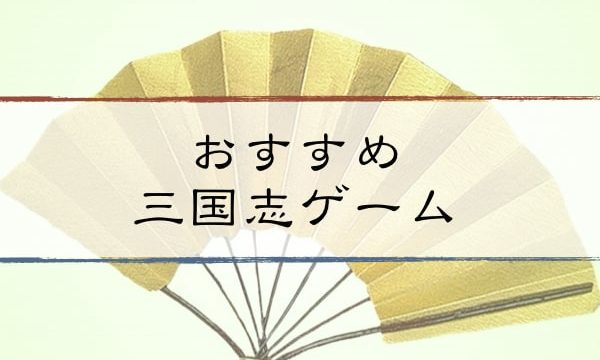 おすすめ
三国志ゲーム